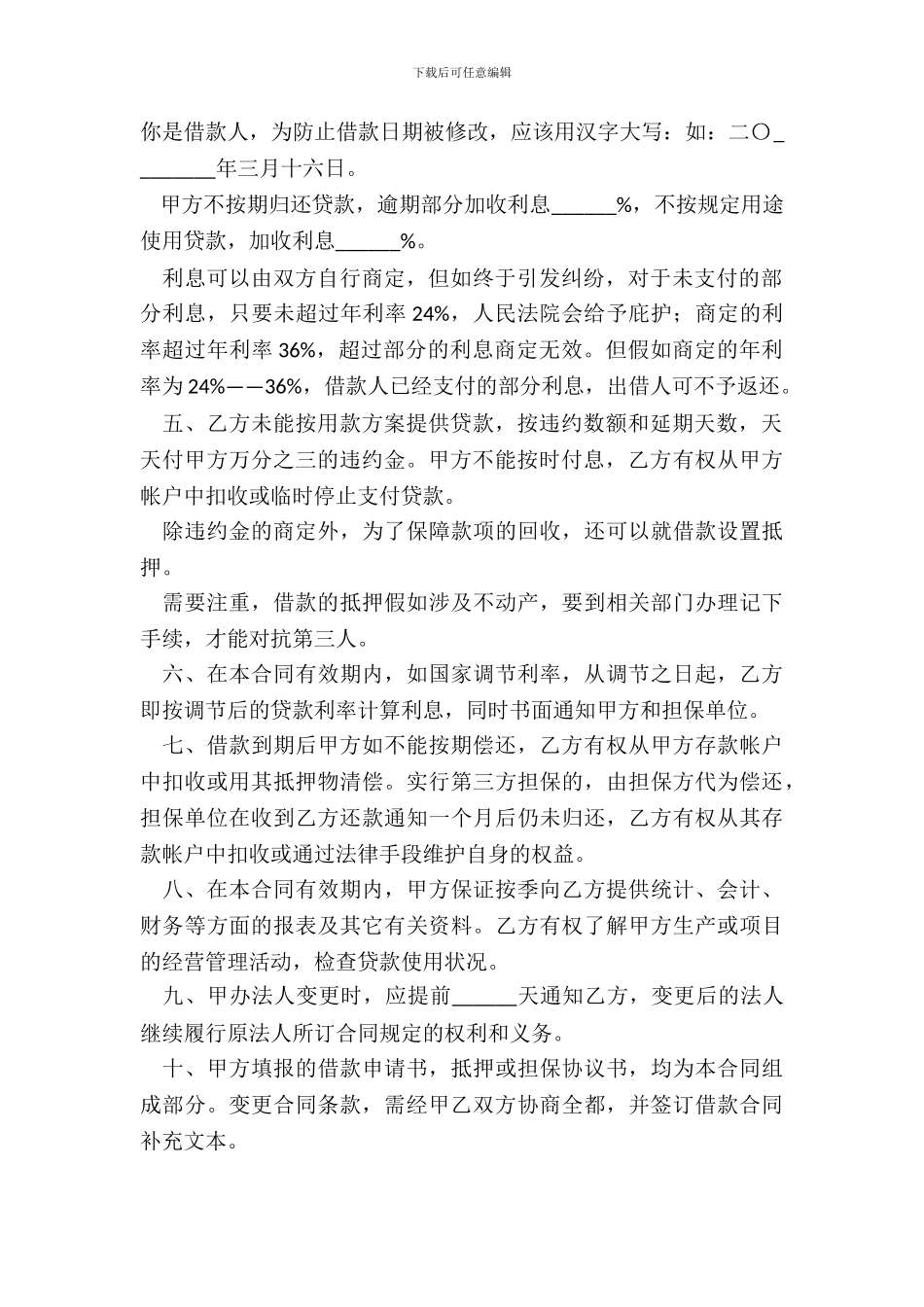 下载后可任意编辑

你是借款人，为防止借款日期被修改，应该用汉字大写：如：二〇________年三月十六日。

甲方不按期归还贷款，逾期部分加收利息______%，不按规定用途使用贷款，加收利息______%。

利息可以由双方自行商定，但如终于引发纠纷，对于未支付的部分利息，只要未超过年利率 24%，人民法院会给予庇护；商定的利率超过年利率 36%，超过部分的利息商定无效。但假如商定的年利率为 24%——36%，借款人已经支付的部分利息，出借人可不予返还。

五、乙方未能按用款方案提供贷款，按违约数额和延期天数，天天付甲方万分之三的违约金。甲方不能按时付息，乙方有权从甲方帐户中扣收或临时停止支付贷款。

除违约金的商定外，为了保障款项的回收，还可以就借款设置抵押。

需要注重，借款的抵押假如涉及不动产，要到相关部门办理记下手续，才能对抗第三人。

六、在本合同有效期内，如国家调节利率，从调节之日起，乙方即按调节后的贷款利率计算利息，同时书面通知甲方和担保单位。

七、借款到期后甲方如不能按期偿还，乙方有权从甲方存款帐户中扣收或用其抵押物清偿。实行第三方担保的，由担保方代为偿还，担保单位在收到乙方还款通知一个月后仍未归还，乙方有权从其存款帐户中扣收或通过法律手段维护自身的权益。

八、在本合同有效期内，甲方保证按季向乙方提供统计、会计、财务等方面的报表及其它有关资料。乙方有权了解甲方生产或项目的经营管理活动，检查贷款使用状况。

九、甲办法人变更时，应提前______天通知乙方，变更后的法人继续履行原法人所订合同规定的权利和义务。

十、甲方填报的借款申请书，抵押或担保协议书，均为本合同组成部分。变更合同条款，需经甲乙双方协商全都，并签订借款合同补充文本。